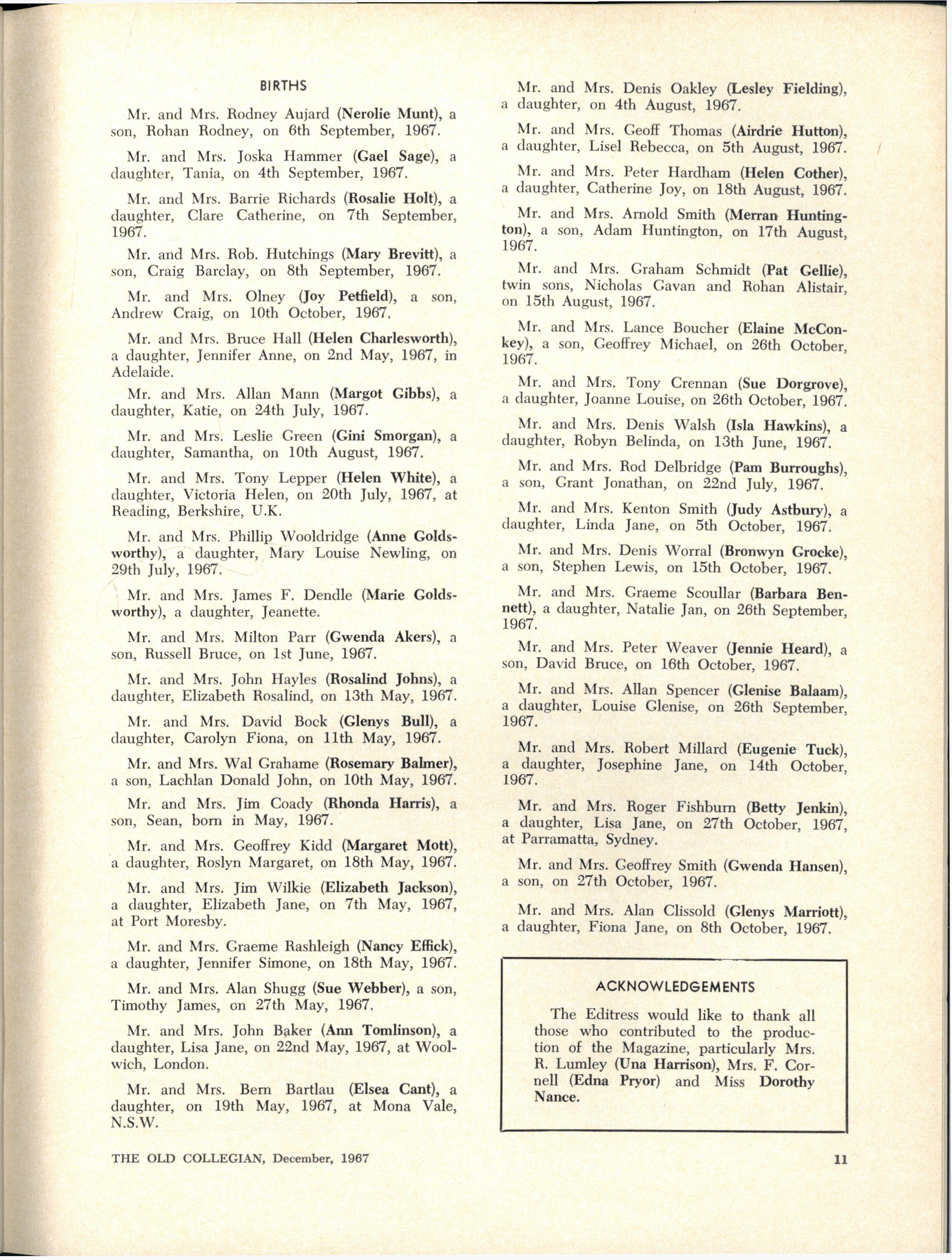 BIRTHS

Mr. and Mrs. Rodney Aujard (Nerolie Munt), a son, Rohan Rodney, on 6th September, 1967.

Mr. and Mrs. Joska Hammer (Gael Sage), a daughter, Tania, on 4th September, 1967.

Mr. and Mrs. Barrie Richards (Rosalie Holt), a daughter, Clare Catherine, on 7th September, 1967.

Mr. and Mrs. Rob. Hutchings (Mary Brevitt), a son, Craig Barclay, on 8th September, 1967.

Mr. and Mrs. Olney (Joy Petfield), a son, Andrew Craig, on 10th October, 1967.

Mr. and Mrs. Bruce Hall (Helen Charlesworth), a daughter, Jennifer Anne, on 2nd May, 1967, in Adelaide.

Mr. and Mrs. Allan Mann (Margot Gibbs), a daughter, Katie, on 24th July, 1967.

Mr. and Mrs. Leslie Green (Gini Smorgan), a daughter, Samantha, on 10th August, 1967.

Mr. and Mrs. Tony Lepper (Helen White), a daughter, Victoria Helen, on 20th July, 1967, at Reading, Berkshire, U.K.

Mr. and Mrs. Phillip Wooldridge (Anne Goldsworthy), a daughter, Mary Louise Newling, on 29th July, 1967.

Mr. and Mrs. James F. Dendle (Marie Goldsworthy), a daughter, Jeanette.

Mr. and Mrs. Milton Parr (Gwenda Akers), a son, Russell Bruce, on 1st June, 1967.

Mr. and Mrs. John Hayles (Rosalind Johns), a daughter, Elizabeth Rosalind, on 13th May, 1967.

Mr. and Mrs. David Bock (Glenys Bull), a daughter, Carolyn Fiona, on 11th May, 1967.

Mr. and Mrs. Wal Grahame (Rosemary Balmer), a son, Lachlan Donald John, on 10th May, 1967.

Mr. and Mrs. Jim Coady (Rhonda Harris), a son, Sean, born in May, 1967.

Mr. and Mrs. Geoffrey Kidd (Margaret Mott), a daughter, Roslyn Margaret, on 18th May, 1967.

Mr. and Mrs. Jim Wilkie (Elizabeth Jackson), a daughter, Elizabeth Jane, on 7th May, 1967, at Port Moresby.

Mr. and Mrs. Graeme Rashleigh (Nancy Effick), a daughter, Jennifer Simone, on 18th May, 1967.

Mr. and Mrs. Alan Shugg (Sue Webber), a son, Timothy James, on 27th May, 1967.

Mr. and Mrs. John Baker (Ann Tomlinson), a daughter, Lisa Jane, on 22nd May, 1967, at Woolwich, London.

Mr. and Mrs. Bern Bartlau (Elsea Cant), a daughter, on 19th May, 1967, at Mona Vale, N.S.W.

Mr. and Mrs. Denis Oakley (Lesley Fielding), a daughter, on 4th August, 1967.

Mr. and Mrs. Geoff Thomas (Airdrie Hutton), a daughter, Lisel Rebecca, on 5th August, 1967.

Mr. and Mrs. Peter Hardham (Helen Cother), a daughter, Catherine Joy, on 18th August, 1967.

Mr. and Mrs. Arnold Smith (Merran Huntington), a son, Adam Huntington, on 17th August, 1967.

Mr. and Mrs. Graham Schmidt (Pat Gellie), twin sons, Nicholas Gavan and Rohan Alistair, on 15th August, 1967.

Mr. and Mrs. Lance Boucher (Elaine McConkey), a son, Geoffrey Michael, on 26th October, 1967.

Mr. and Mrs. Tony Crennan (Sue Dorgrove), a daughter, Joanne Louise, on 26th October, 1967.

Mr. and Mrs. Denis Walsh (Isla Hawkins), a daughter, Robyn Belinda, on 13th June, 1967.

Mr. and Mrs. Rod Delbridge (Pam Burroughs), a son, Grant Jonathan, on 22nd July, 1967.

Mr. and Mrs. Kenton Smith (Judy Astbury), a daughter, Linda Jane, on 5th October, 1967.

Mr. and Mrs. Denis Worral (Bronwyn Grocke), a son, Stephen Lewis, on 15th October, 1967.

Mr. and Mrs. Graeme Scoullar (Barbara Bennett), a daughter, Natalie Jan, on 26th September, 1967.

Mr. and Mrs. Peter Weaver (Jennie Heard), a son, David Bruce, on 16th October, 1967.

Mr. and Mrs. Allan Spencer (Glenise Balaam), a daughter, Louise Glenise, on 26th September, 1967.

Mr. and Mrs. Robert Millard (Eugenie Tuck), a daughter, Josephine Jane, on 14th October, 1967.

Mr. and Mrs. Roger Fishburn (Betty Jenkin), a daughter, Lisa Jane, on 27th October, 1967, at Parramatta, Sydney.

Mr. and Mrs. Geoffrey Smith (Gwenda Hansen), a son, on 27th October, 1967.

Mr. and Mrs. Alan Clissold (Glenys Marriott), a daughter, Fiona Jane, on 8th October, 1967.

ACKNOWLEDGEMENTS

The Editress would like to thank all those who contributed to the production of the Magazine, particularly Mrs. R. Lumley (Una Harrison), Mrs. F. Cornell (Edna Pryor) and Miss Dorothy Nance.

THE OLD COLLEGIAN, December, 1967

11